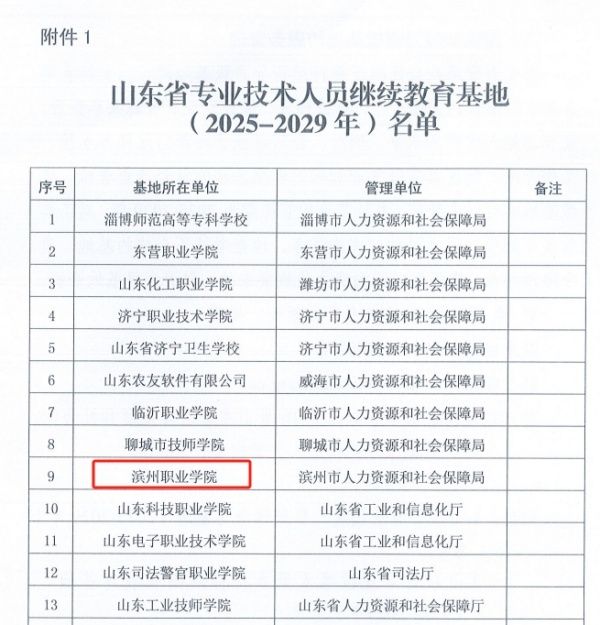 附件 1

山东省专业技术人员继续教育基地
（2025–2029 年）名单

| 序号 | 基地所在单位 | 管理单位 | 备注 |
|---|---|---|---|
| 1 | 淄博师范高等专科学校 | 淄博市人力资源和社会保障局 | |
| 2 | 东营职业学院 | 东营市人力资源和社会保障局 | |
| 3 | 山东化工职业学院 | 潍坊市人力资源和社会保障局 | |
| 4 | 济宁职业技术学院 | 济宁市人力资源和社会保障局 | |
| 5 | 山东省济宁卫生学校 | 济宁市人力资源和社会保障局 | |
| 6 | 山东农友软件有限公司 | 威海市人力资源和社会保障局 | |
| 7 | 临沂职业学院 | 临沂市人力资源和社会保障局 | |
| 8 | 聊城市技师学院 | 聊城市人力资源和社会保障局 | |
| 9 | 滨州职业学院 | 滨州市人力资源和社会保障局 | |
| 10 | 山东科技职业学院 | 山东省工业和信息化厅 | |
| 11 | 山东电子职业技术学院 | 山东省工业和信息化厅 | |
| 12 | 山东司法警官职业学院 | 山东省司法厅 | |
| 13 | 山东工业技师学院 | 山东省人力资源和社会保障厅 | |